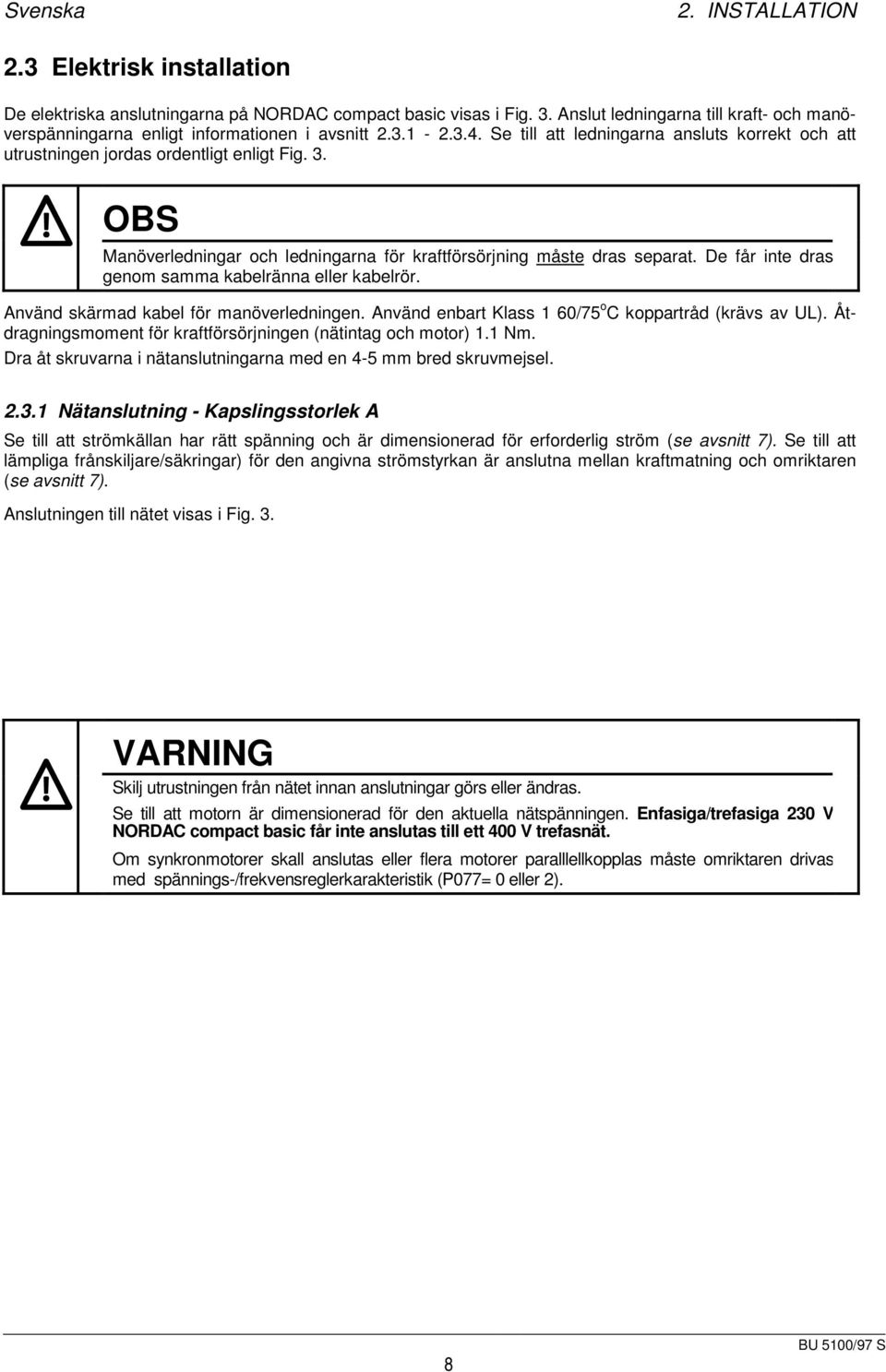 Svenska 2. INSTALLATION

2.3 Elektrisk installation

De elektriska anslutningarna på NORDAC compact basic visas i Fig. 3. Anslut ledningarna till kraft- och manöverspänningarna enligt informationen i avsnitt 2.3.1 - 2.3.4. Se till att ledningarna ansluts korrekt och att utrustningen jordas ordentligt enligt Fig. 3.

OBS

Manöverledningar och ledningarna för kraftförsörjning måste dras separat. De får inte dras genom samma kabelränna eller kabelrör.

Använd skärmad kabel för manöverledningen. Använd enbart Klass 1 60/75$^o$C koppartråd (krävs av UL). Åtdragningsmoment för kraftförsörjningen (nätintag och motor) 1.1 Nm.
Dra åt skruvarna i nätanslutningarna med en 4-5 mm bred skruvmejsel.

2.3.1 Nätanslutning - Kapslingsstorlek A

Se till att strömkällan har rätt spänning och är dimensionerad för erforderlig ström (se avsnitt 7). Se till att lämpliga frånskiljare/säkringar) för den angivna strömstyrkan är anslutna mellan kraftmatning och omriktaren (se avsnitt 7).

Anslutningen till nätet visas i Fig. 3.

VARNING

Skilj utrustningen från nätet innan anslutningar görs eller ändras.

Se till att motorn är dimensionerad för den aktuella nätspänningen. Enfasiga/trefasiga 230 V NORDAC compact basic får inte anslutas till ett 400 V trefasnät.

Om synkronmotorer skall anslutas eller flera motorer paralllellkopplas måste omriktaren drivas med spännings-/frekvensreglerkarakteristik (P077= 0 eller 2).

8

BU 5100/97 S